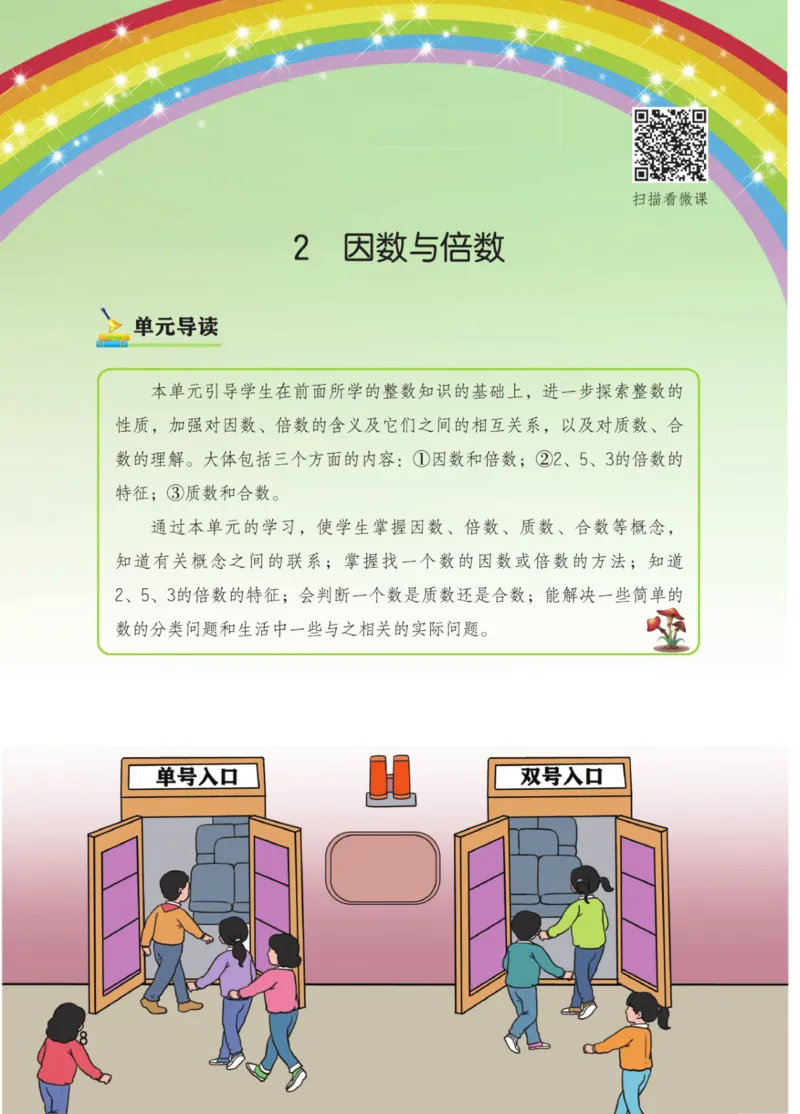 扫描看微课

2 因数与倍数

单元导读

本单元引导学生在前面所学的整数知识的基础上，进一步探索整数的性质，加强对因数、倍数的含义及它们之间的相互关系，以及对质数、合数的理解。大体包括三个方面的内容：①因数和倍数；②2、5、3的倍数的特征；③质数和合数。

通过本单元的学习，使学生掌握因数、倍数、质数、合数等概念，知道有关概念之间的联系；掌握找一个数的因数或倍数的方法；知道2、5、3的倍数的特征；会判断一个数是质数还是合数；能解决一些简单的数的分类问题和生活中一些与之相关的实际问题。

单号入口

双号入口